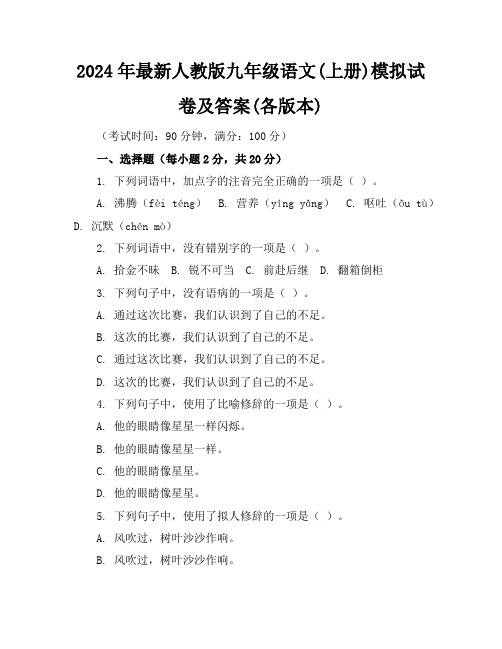 2024年最新人教版九年级语文(上册)模拟试卷及答案(各版本)

（考试时间：90分钟，满分：100分）

一、选择题（每小题2分，共20分）

1. 下列词语中，加点字的注音完全正确的一项是（ ）。

A. 沸腾（fèi téng） B. 营养（yíng yǎng） C. 呕吐（ǒu tù） D. 沉默（chén mò）

2. 下列词语中，没有错别字的一项是（ ）。

A. 拾金不昧 B. 锐不可当 C. 前赴后继 D. 翻箱倒柜

3. 下列句子中，没有语病的一项是（ ）。

A. 通过这次比赛，我们认识到了自己的不足。

B. 这次的比赛，我们认识到了自己的不足。

C. 通过这次比赛，我们认识到了自己的不足。

D. 这次的比赛，我们认识到了自己的不足。

4. 下列句子中，使用了比喻修辞的一项是（ ）。

A. 他的眼睛像星星一样闪烁。

B. 他的眼睛像星星一样。

C. 他的眼睛像星星。

D. 他的眼睛像星星。

5. 下列句子中，使用了拟人修辞的一项是（ ）。

A. 风吹过，树叶沙沙作响。

B. 风吹过，树叶沙沙作响。